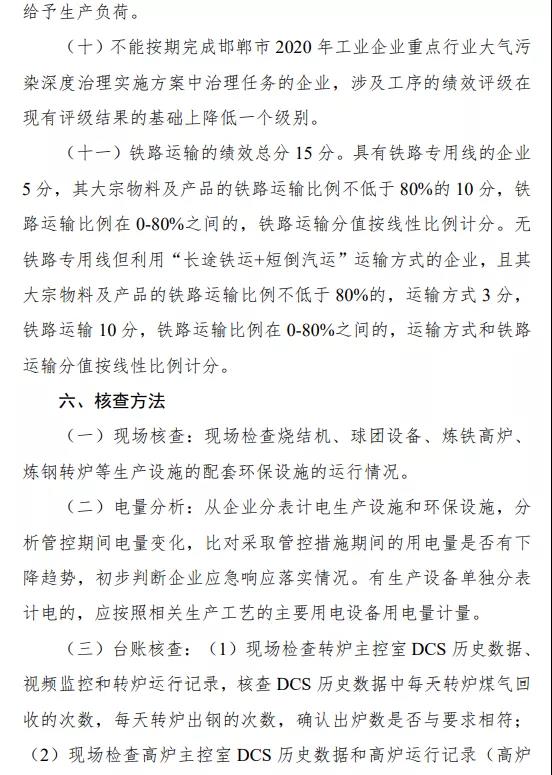 给予生产负荷。

（十）不能按期完成邯郸市2020年工业企业重点行业大气污染深度治理实施方案中治理任务的企业，涉及工序的绩效评级在现有评级结果的基础上降低一个级别。

（十一）铁路运输的绩效总分15分。具有铁路专用线的企业5分，其大宗物料及产品的铁路运输比例不低于80%的10分，铁路运输比例在0-80%之间的，铁路运输分值按线性比例计分。无铁路专用线但利用“长途铁运+短倒汽运”运输方式的企业，且其大宗物料及产品的铁路运输比例不低于80%的，运输方式3分，铁路运输10分，铁路运输比例在0-80%之间的，运输方式和铁路运输分值按线性比例计分。

六、核查方法

（一）现场核查：现场检查烧结机、球团设备、炼铁高炉、炼钢转炉等生产设施的配套环保设施的运行情况。

（二）电量分析：从企业分表计电生产设施和环保设施，分析管控期间电量变化，比对采取管控措施期间的用电量是否有下降趋势，初步判断企业应急响应落实情况。有生产设备单独分表计电的，应按照相关生产工艺的主要用电设备用电量计量。

（三）台账核查：（1）现场检查转炉主控室DCS历史数据、视频监控和转炉运行记录，核查DCS历史数据中每天转炉煤气回收的次数，每天转炉出钢的次数，确认出炉数是否与要求相符；（2）现场检查高炉主控室DCS历史数据和高炉运行记录（高炉